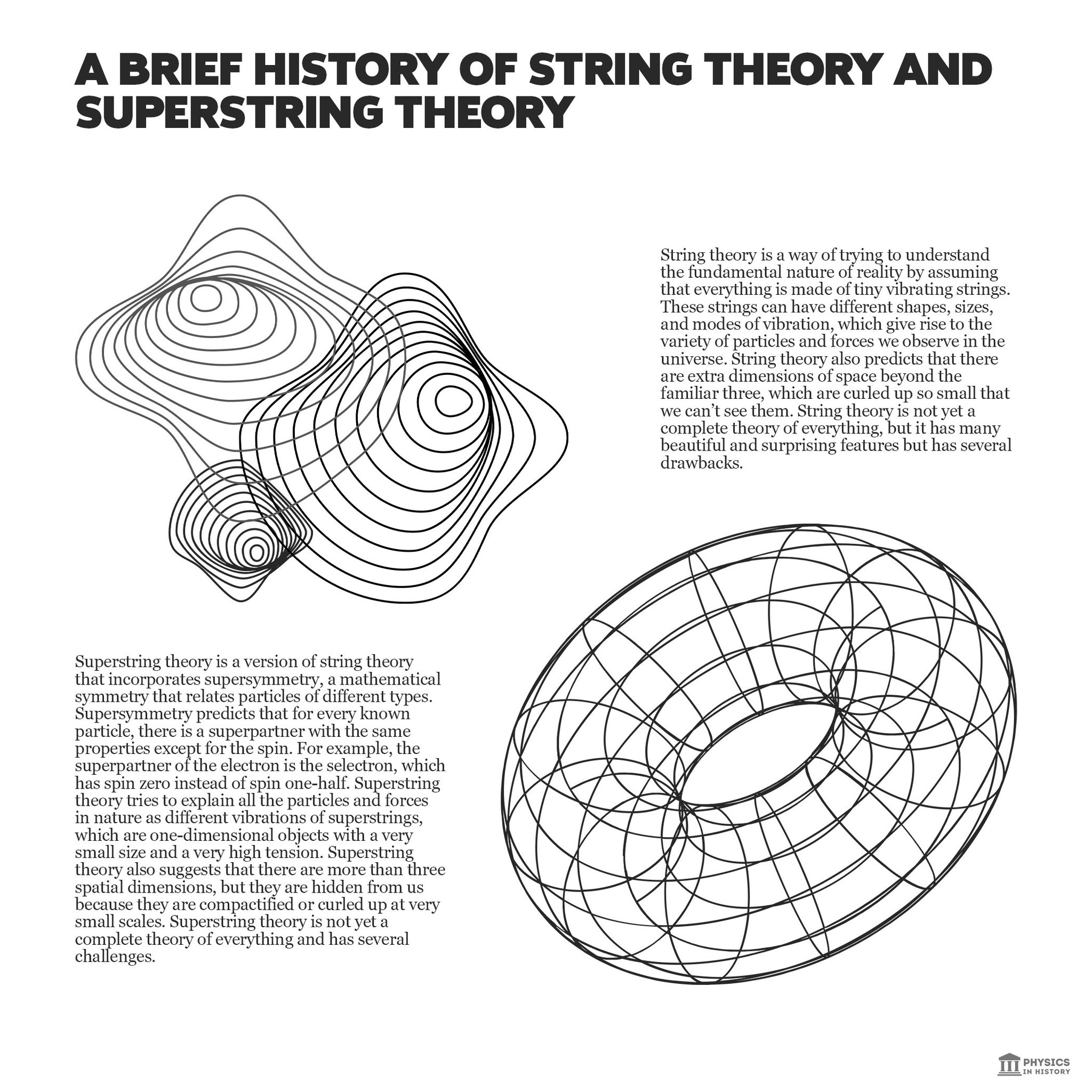 A BRIEF HISTORY OF STRING THEORY AND SUPERSTRING THEORY

String theory is a way of trying to understand the fundamental nature of reality by assuming that everything is made of tiny vibrating strings. These strings can have different shapes, sizes, and modes of vibration, which give rise to the variety of particles and forces we observe in the universe. String theory also predicts that there are extra dimensions of space beyond the familiar three, which are curled up so small that we can't see them. String theory is not yet a complete theory of everything, but it has many beautiful and surprising features but has several drawbacks.

Superstring theory is a version of string theory that incorporates supersymmetry, a mathematical symmetry that relates particles of different types. Supersymmetry predicts that for every known particle, there is a superpartner with the same properties except for the spin. For example, the superpartner of the electron is the selectron, which has spin zero instead of spin one-half. Superstring theory tries to explain all the particles and forces in nature as different vibrations of superstrings, which are one-dimensional objects with a very small size and a very high tension. Superstring theory also suggests that there are more than three spatial dimensions, but they are hidden from us because they are compactified or curled up at very small scales. Superstring theory is not yet a complete theory of everything and has several challenges.

PHYSICS
IN HISTORY